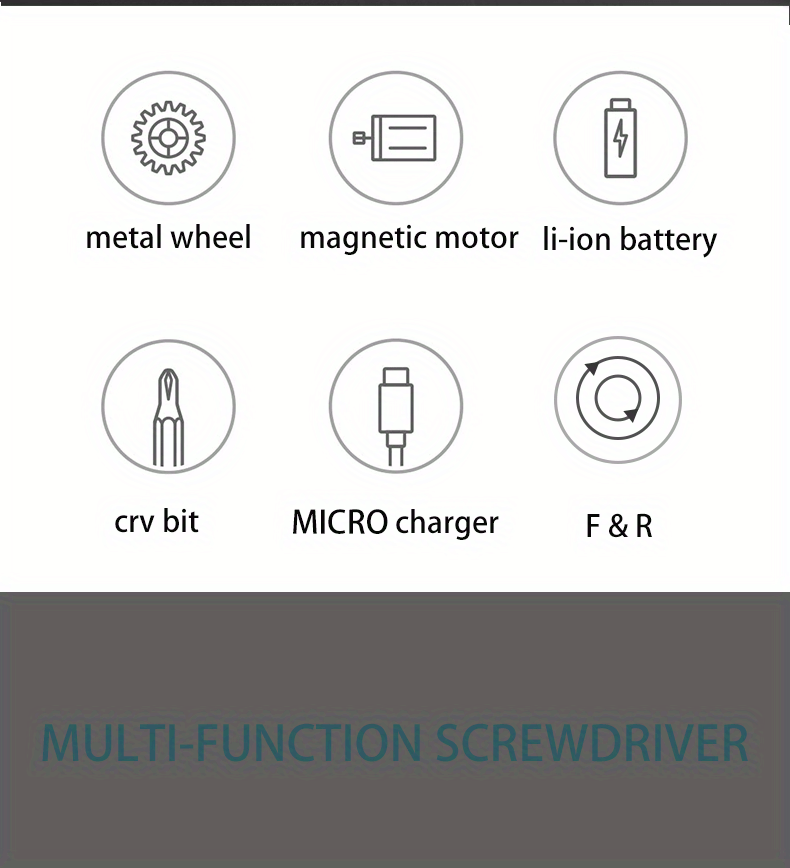 metal wheel

magnetic motor

li-ion battery

crv bit

MICRO charger

F & R

MULTI-FUNCTION SCREWDRIVER